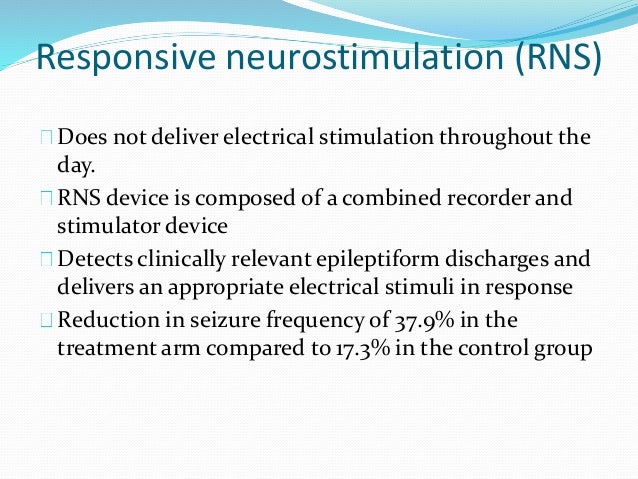 Responsive neurostimulation (RNS)

Does not deliver electrical stimulation throughout the day.

RNS device is composed of a combined recorder and stimulator device

Detects clinically relevant epileptiform discharges and delivers an appropriate electrical stimuli in response

Reduction in seizure frequency of 37.9% in the treatment arm compared to 17.3% in the control group